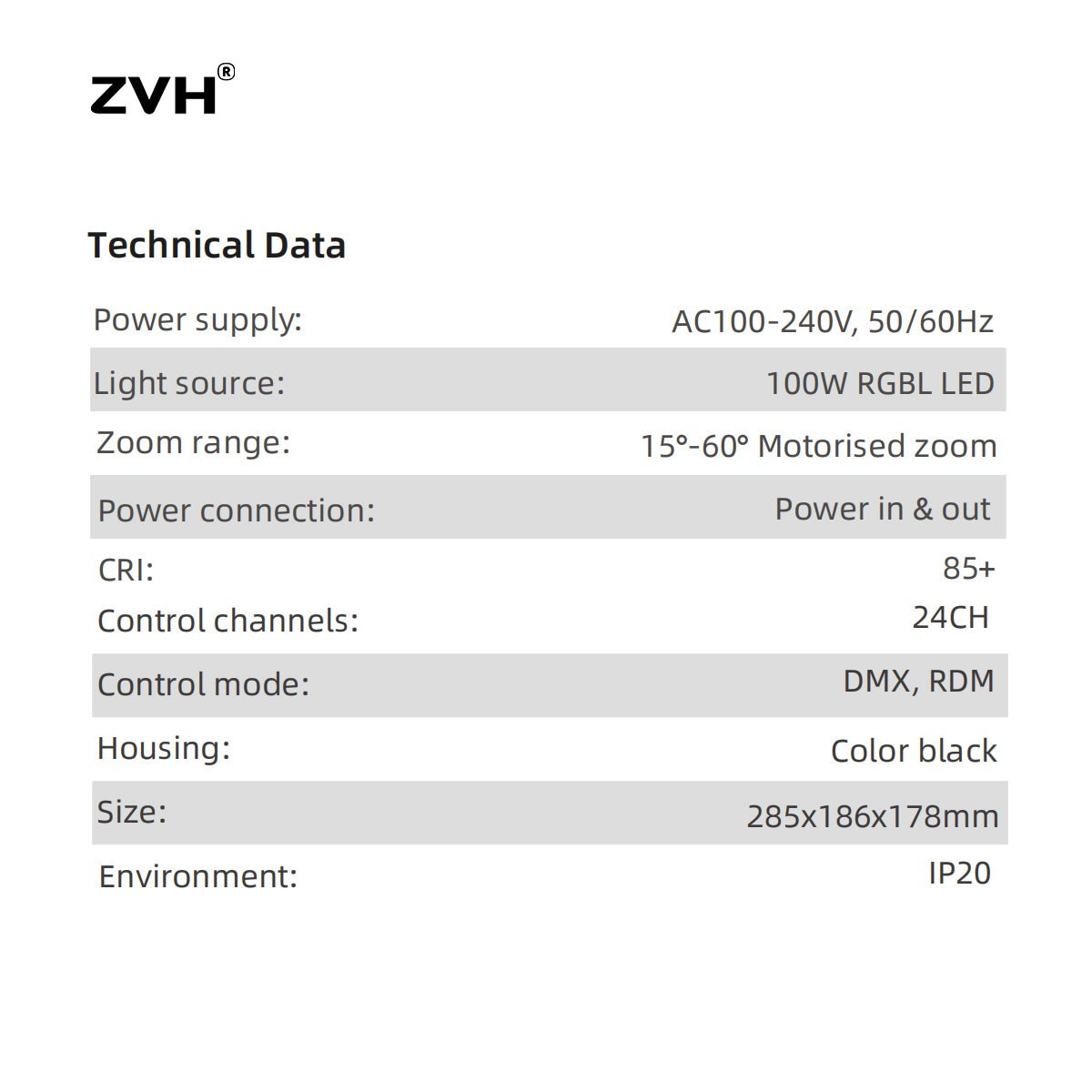 ZVH®

Technical Data

Power supply: AC100-240V, 50/60Hz
Light source: 100W RGBL LED
Zoom range: 15°-60° Motorised zoom
Power connection: Power in & out
CRI: 85+
Control channels: 24CH
Control mode: DMX, RDM
Housing: Color black
Size: 285x186x178mm
Environment: IP20